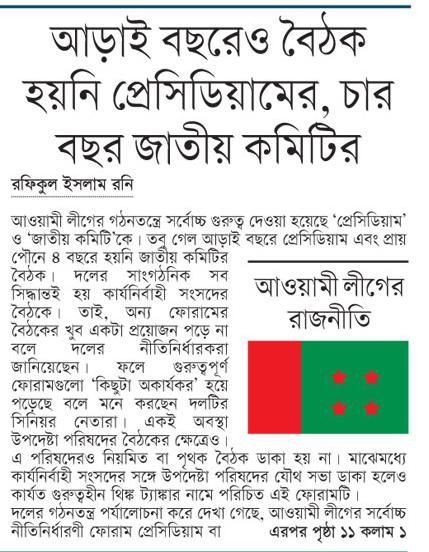 আড়াই বছরেও বৈঠক হয়নি প্রেসিডিয়ামের, চার বছর জাতীয় কমিটির

রফিকুল ইসলাম রনি

আওয়ামী লীগের গঠনতন্ত্রে সর্বোচ্চ গুরুত্ব দেওয়া হয়েছে 'প্রেসিডিয়াম' ও 'জাতীয় কমিটি'কে। তবু গেল আড়াই বছরে প্রেসিডিয়াম এবং প্রায় পৌনে ৪ বছরে হয়নি জাতীয় কমিটির বৈঠক। দলের সাংগঠনিক সব সিদ্ধান্তই হয় কার্যনির্বাহী সংসদের বৈঠকে। তাই, অন্য ফোরামের বৈঠকের খুব একটা প্রয়োজন পড়ে না বলে দলের নীতিনির্ধারকরা জানিয়েছেন। ফলে গুরুত্বপূর্ণ ফোরামগুলো 'কিছুটা অকার্যকর' হয়ে পড়েছে বলে মনে করছেন দলটির সিনিয়র নেতারা। একই অবস্থা উপদেষ্টা পরিষদের বৈঠকের ক্ষেত্রেও। এ পরিষদেরও নিয়মিত বা পৃথক বৈঠক ডাকা হয় না। মাঝেমধ্যে কার্যনির্বাহী সংসদের সঙ্গে উপদেষ্টা পরিষদের যৌথ সভা ডাকা হলেও কার্যত গুরুত্বহীন থিঙ্ক ট্যাঙ্কার নামে পরিচিত এই ফোরামটি। দলের গঠনতন্ত্র পর্যালোচনা করে দেখা গেছে, আওয়ামী লীগের সর্বোচ্চ নীতিনির্ধারণী ফোরাম প্রেসিডিয়াম বা এরপর পৃষ্ঠা ১১ কলাম ১

আওয়ামী লীগের রাজনীতি